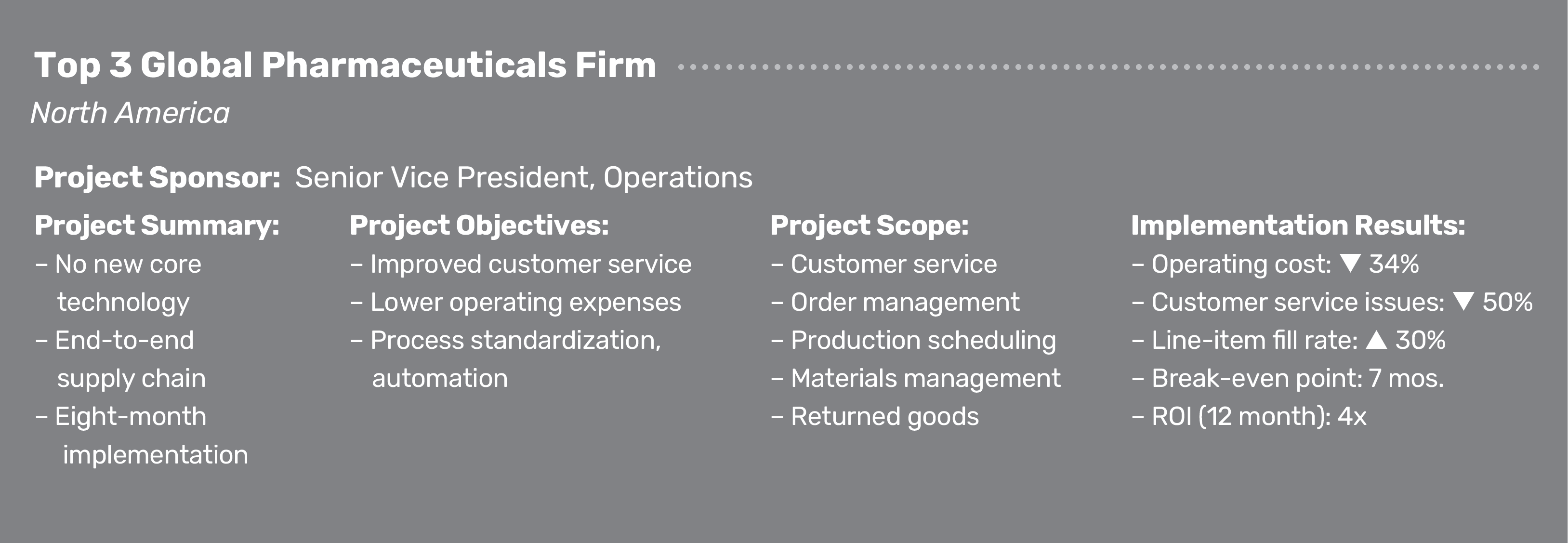 Top 3 Global Pharmaceuticals Firm

North America

Project Sponsor: Senior Vice President, Operations

Project Summary:
- No new core technology
- End-to-end supply chain
- Eight-month implementation

Project Objectives:
- Improved customer service
- Lower operating expenses
- Process standardization, automation

Project Scope:
- Customer service
- Order management
- Production scheduling
- Materials management
- Returned goods

Implementation Results:
- Operating cost: ▼ 34%
- Customer service issues: ▼ 50%
- Line-item fill rate: ▲ 30%
- Break-even point: 7 mos.
- ROI (12 month): 4x